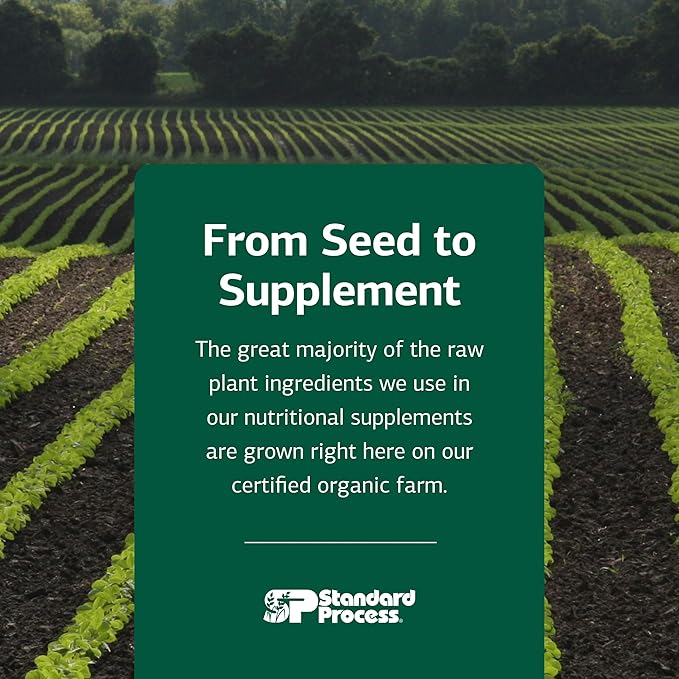 From Seed to Supplement

The great majority of the raw plant ingredients we use in our nutritional supplements are grown right here on our certified organic farm.

SP Standard Process.